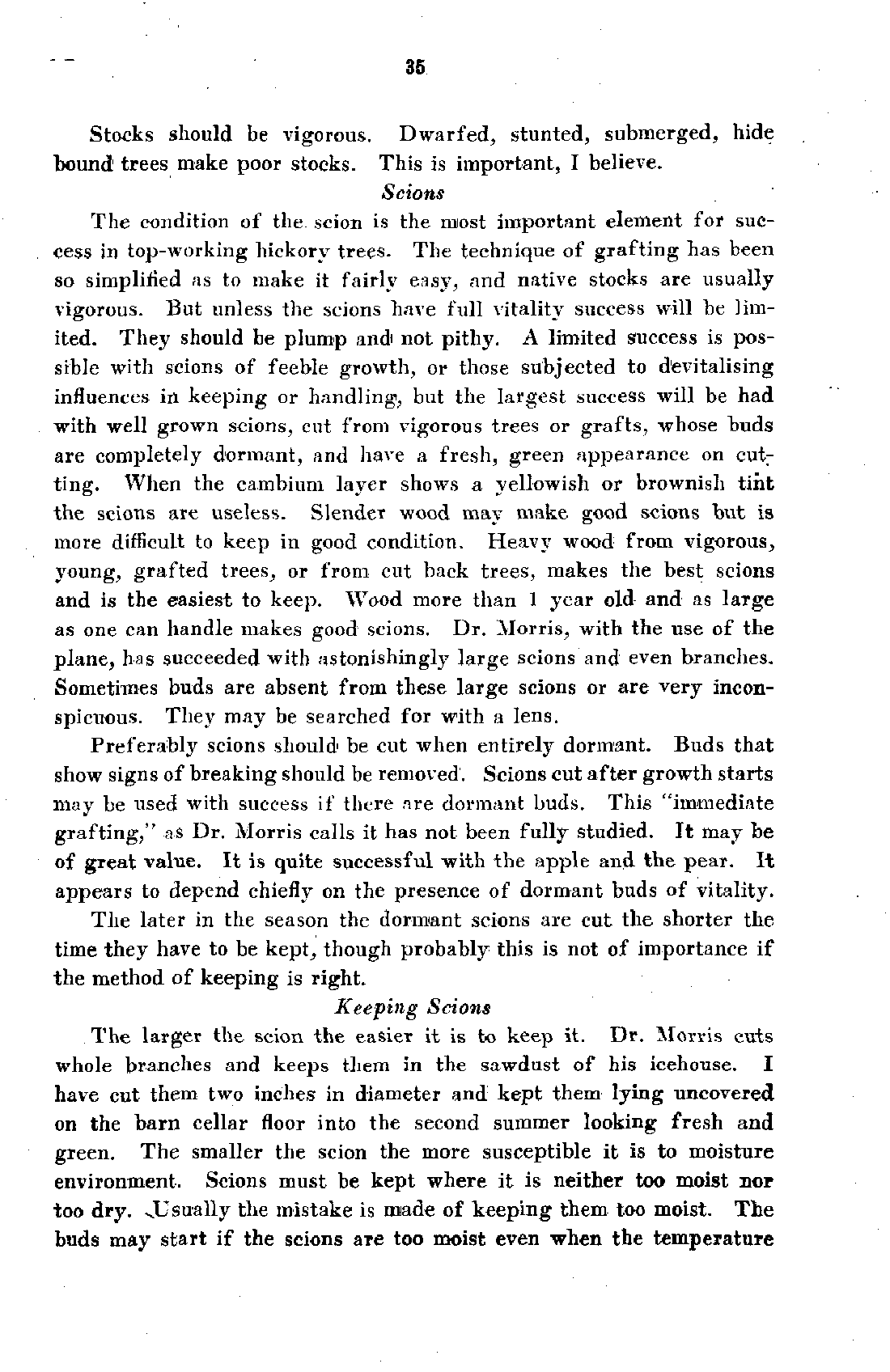 35

Stocks should be vigorous. Dwarfed, stunted, submerged, hide bound trees make poor stocks. This is important, I believe.

Scions

The condition of the scion is the most important element for success in top-working hickory trees. The technique of grafting has been so simplified as to make it fairly easy, and native stocks are usually vigorous. But unless the scions have full vitality success will be limited. They should be plump and not pithy. A limited success is possible with scions of feeble growth, or those subjected to devitalising influences in keeping or handling, but the largest success will be had with well grown scions, cut from vigorous trees or grafts, whose buds are completely dormant, and have a fresh, green appearance on cutting. When the cambium layer shows a yellowish or brownish tint the scions are useless. Slender wood may make good scions but is more difficult to keep in good condition. Heavy wood from vigorous, young, grafted trees, or from cut back trees, makes the best scions and is the easiest to keep. Wood more than 1 year old and as large as one can handle makes good scions. Dr. Morris, with the use of the plane, has succeeded with astonishingly large scions and even branches. Sometimes buds are absent from these large scions or are very inconspicuous. They may be searched for with a lens.

Preferably scions should be cut when entirely dormant. Buds that show signs of breaking should be removed. Scions cut after growth starts may be used with success if there are dormant buds. This "immediate grafting," as Dr. Morris calls it has not been fully studied. It may be of great value. It is quite successful with the apple and the pear. It appears to depend chiefly on the presence of dormant buds of vitality.

The later in the season the dormant scions are cut the shorter the time they have to be kept, though probably this is not of importance if the method of keeping is right.

Keeping Scions

The larger the scion the easier it is to keep it. Dr. Morris cuts whole branches and keeps them in the sawdust of his icehouse. I have cut them two inches in diameter and kept them lying uncovered on the barn cellar floor into the second summer looking fresh and green. The smaller the scion the more susceptible it is to moisture environment. Scions must be kept where it is neither too moist nor too dry. Usually the mistake is made of keeping them too moist. The buds may start if the scions are too moist even when the temperature